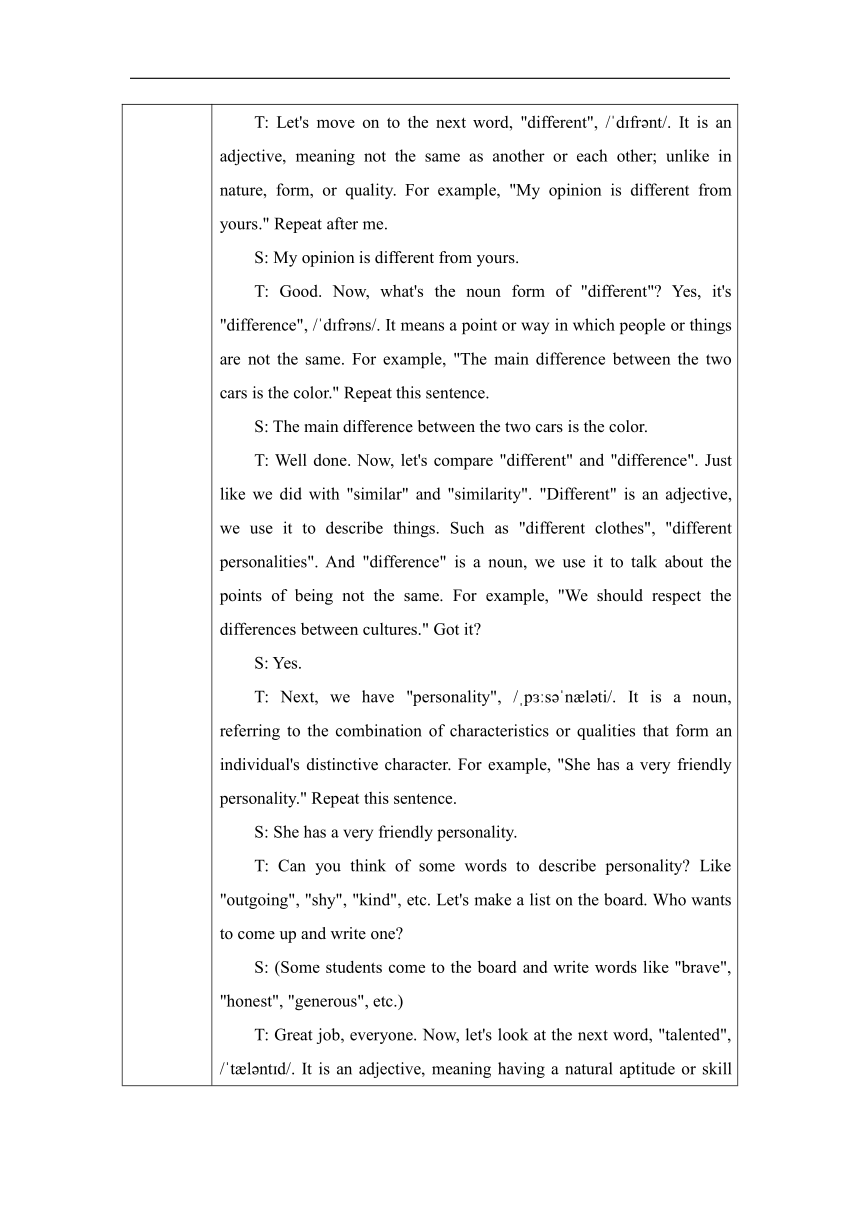 T: Let's move on to the next word, "different", /ˈdɪfrənt/. It is an adjective, meaning not the same as another or each other; unlike in nature, form, or quality. For example, "My opinion is different from yours." Repeat after me.

S: My opinion is different from yours.

T: Good. Now, what's the noun form of "different"? Yes, it's "difference", /ˈdɪfrəns/. It means a point or way in which people or things are not the same. For example, "The main difference between the two cars is the color." Repeat this sentence.

S: The main difference between the two cars is the color.

T: Well done. Now, let's compare "different" and "difference". Just like we did with "similar" and "similarity". "Different" is an adjective, we use it to describe things. Such as "different clothes", "different personalities". And "difference" is a noun, we use it to talk about the points of being not the same. For example, "We should respect the differences between cultures." Got it?

S: Yes.

T: Next, we have "personality", /ˌpɜːsəˈnæləti/. It is a noun, referring to the combination of characteristics or qualities that form an individual's distinctive character. For example, "She has a very friendly personality." Repeat this sentence.

S: She has a very friendly personality.

T: Can you think of some words to describe personality? Like "outgoing", "shy", "kind", etc. Let's make a list on the board. Who wants to come up and write one?

S: (Some students come to the board and write words like "brave", "honest", "generous", etc.)

T: Great job, everyone. Now, let's look at the next word, "talented", /ˈtæləntɪd/. It is an adjective, meaning having a natural aptitude or skill